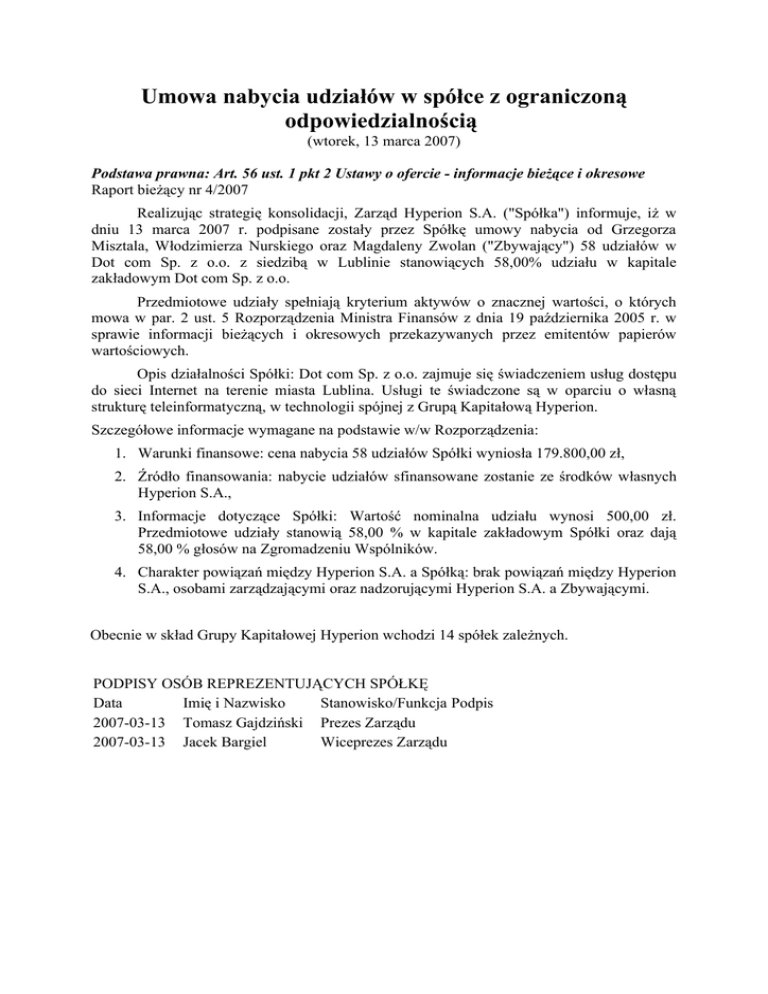 Umowa nabycia udziałów w spółce z ograniczoną odpowiedzialnością
(wtorek, 13 marca 2007)

Podstawa prawna: Art. 56 ust. 1 pkt 2 Ustawy o ofercie - informacje bieżące i okresowe
Raport bieżący nr 4/2007

Realizując strategię konsolidacji, Zarząd Hyperion S.A. ("Spółka") informuje, iż w dniu 13 marca 2007 r. podpisane zostały przez Spółkę umowy nabycia od Grzegorza Misztala, Włodzimierza Nurskiego oraz Magdaleny Zwolan ("Zbywający") 58 udziałów w Dot com Sp. z o.o. z siedzibą w Lublinie stanowiących 58,00% udziału w kapitale zakładowym Dot com Sp. z o.o.

Przedmiotowe udziały spełniają kryterium aktywów o znacznej wartości, o których mowa w par. 2 ust. 5 Rozporządzenia Ministra Finansów z dnia 19 października 2005 r. w sprawie informacji bieżących i okresowych przekazywanych przez emitentów papierów wartościowych.

Opis działalności Spółki: Dot com Sp. z o.o. zajmuje się świadczeniem usług dostępu do sieci Internet na terenie miasta Lublina. Usługi te świadczone są w oparciu o własną strukturę teleinformatyczną, w technologii spójnej z Grupą Kapitałową Hyperion.

Szczegółowe informacje wymagane na podstawie w/w Rozporządzenia:

1. Warunki finansowe: cena nabycia 58 udziałów Spółki wyniosła 179.800,00 zł,
2. Źródło finansowania: nabycie udziałów sfinansowane zostanie ze środków własnych Hyperion S.A.,
3. Informacje dotyczące Spółki: Wartość nominalna udziału wynosi 500,00 zł. Przedmiotowe udziały stanowią 58,00 % w kapitale zakładowym Spółki oraz dają 58,00 % głosów na Zgromadzeniu Wspólników.
4. Charakter powiązań między Hyperion S.A. a Spółką: brak powiązań między Hyperion S.A., osobami zarządzającymi oraz nadzorującymi Hyperion S.A. a Zbywającymi.

Obecnie w skład Grupy Kapitałowej Hyperion wchodzi 14 spółek zależnych.

PODPISY OSÓB REPREZENTUJĄCYCH SPÓŁKĘ

| Data | Imię i Nazwisko | Stanowisko/Funkcja Podpis |
|---|---|---|
| 2007-03-13 | Tomasz Gajdziński | Prezes Zarządu |
| 2007-03-13 | Jacek Bargiel | Wiceprezes Zarządu |